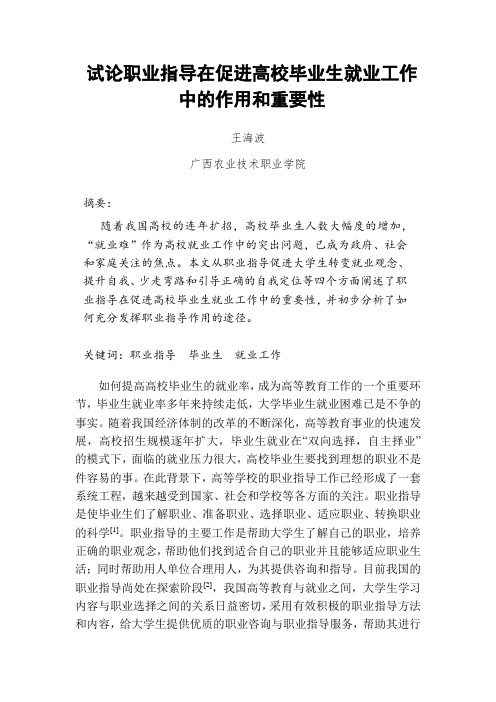 试论职业指导在促进高校毕业生就业工作中的作用和重要性

王海波

广西农业技术职业学院

摘要：

随着我国高校的连年扩招，高校毕业生人数大幅度的增加，“就业难”作为高校就业工作中的突出问题，已成为政府、社会和家庭关注的焦点。本文从职业指导促进大学生转变就业观念、提升自我、少走弯路和引导正确的自我定位等四个方面阐述了职业指导在促进高校毕业生就业工作中的重要性，并初步分析了如何充分发挥职业指导作用的途径。

关键词：职业指导　毕业生　就业工作

如何提高高校毕业生的就业率，成为高等教育工作的一个重要环节，毕业生就业率多年来持续走低，大学毕业生就业困难已是不争的事实。随着我国经济体制的改革的不断深化，高等教育事业的快速发展，高校招生规模逐年扩大，毕业生就业在“双向选择，自主择业”的模式下，面临的就业压力很大，高校毕业生要找到理想的职业不是件容易的事。在此背景下，高等学校的职业指导工作已经形成了一套系统工程，越来越受到国家、社会和学校等各方面的关注。职业指导是使毕业生们了解职业、准备职业、选择职业、适应职业、转换职业的科学$^{[1]}$。职业指导的主要工作是帮助大学生了解自己的职业，培养正确的职业观念，帮助他们找到适合自己的职业并且能够适应职业生活；同时帮助用人单位合理用人，为其提供咨询和指导。目前我国的职业指导尚处在探索阶段$^{[2]}$，我国高等教育与就业之间，大学生学习内容与职业选择之间的关系日益密切，采用有效积极的职业指导方法和内容，给大学生提供优质的职业咨询与职业指导服务，帮助其进行